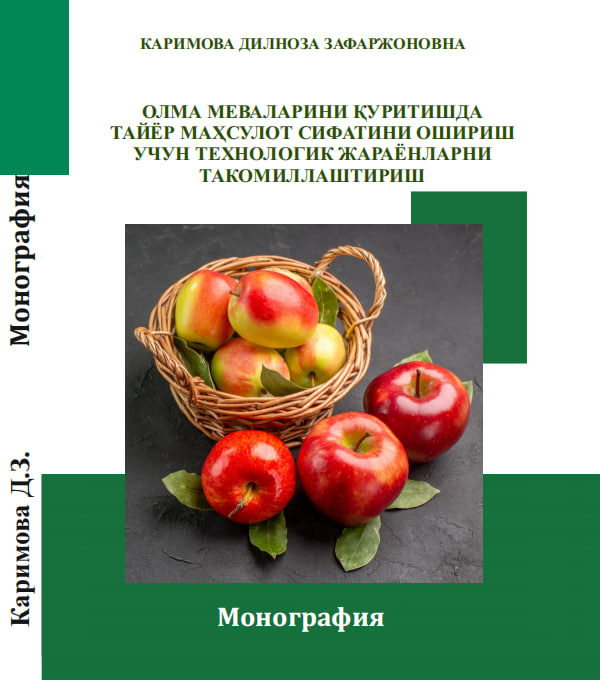 КАРИМОВА ДИЛНОЗА ЗАФАРЖОНОВНА

ОЛМА МЕВАЛАРИНИ ҚУРИТИШДА ТАЙЁР МАҲСУЛОТ СИФАТИНИ ОШИРИШ УЧУН ТЕХНОЛОГИК ЖАРАЁНЛАРНИ ТАКОМИЛЛАШТИРИШ

Монография

Каримова Д.З.

Монография